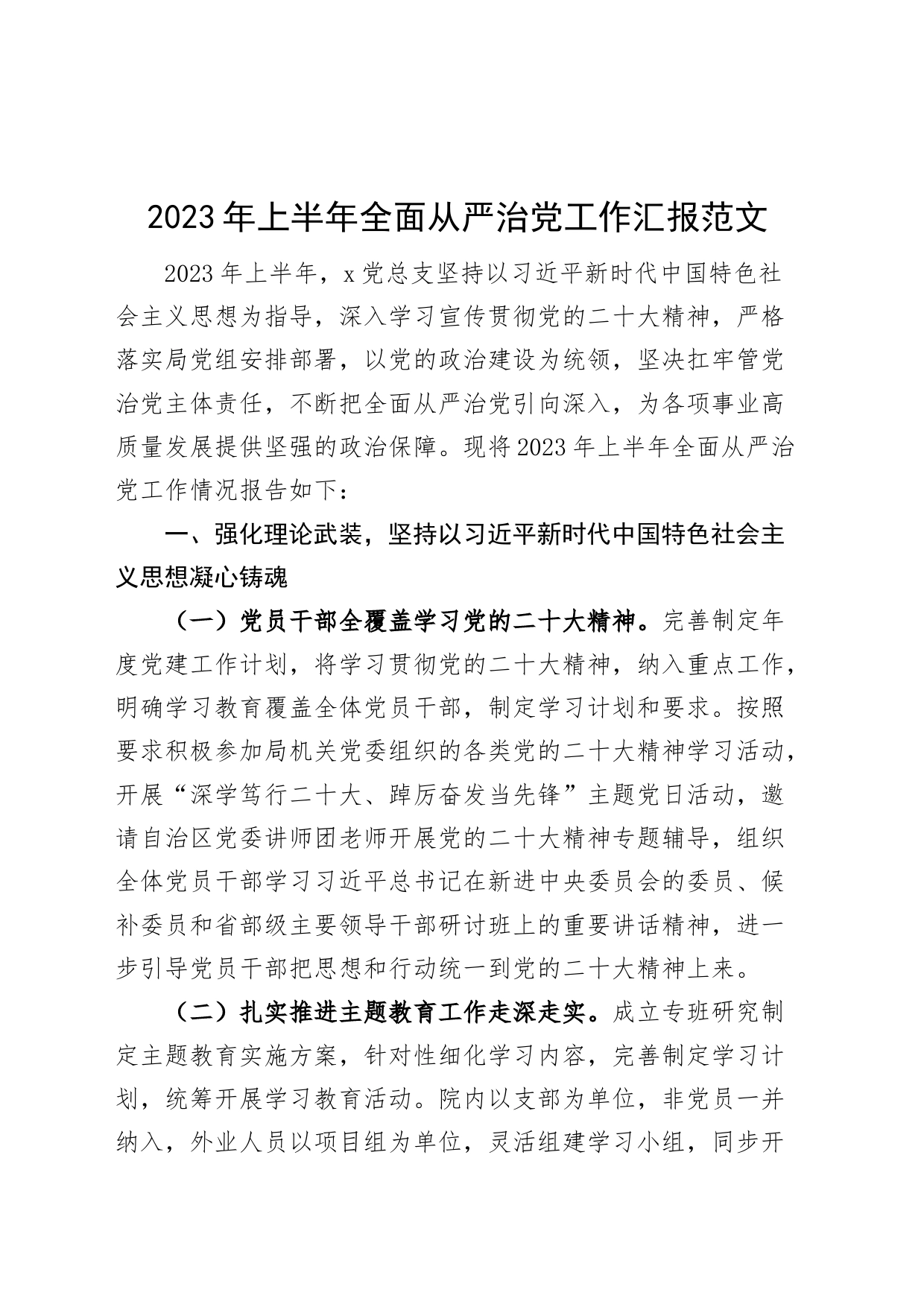 2023年上半年全面从严治党工作汇报范文

2023年上半年，x党总支坚持以习近平新时代中国特色社会主义思想为指导，深入学习宣传贯彻党的二十大精神，严格落实局党组安排部署，以党的政治建设为统领，坚决扛牢管党治党主体责任，不断把全面从严治党引向深入，为各项事业高质量发展提供坚强的政治保障。现将2023年上半年全面从严治党工作情况报告如下：

一、强化理论武装，坚持以习近平新时代中国特色社会主义思想凝心铸魂

（一）党员干部全覆盖学习党的二十大精神。完善制定年度党建工作计划，将学习贯彻党的二十大精神，纳入重点工作，明确学习教育覆盖全体党员干部，制定学习计划和要求。按照要求积极参加局机关党委组织的各类党的二十大精神学习活动，开展“深学笃行二十大、踔厉奋发当先锋”主题党日活动，邀请自治区党委讲师团老师开展党的二十大精神专题辅导，组织全体党员干部学习习近平总书记在新进中央委员会的委员、候补委员和省部级主要领导干部研讨班上的重要讲话精神，进一步引导党员干部把思想和行动统一到党的二十大精神上来。

（二）扎实推进主题教育工作走深走实。成立专班研究制定主题教育实施方案，针对性细化学习内容，完善制定学习计划，统筹开展学习教育活动。院内以支部为单位，非党员一并纳入，外业人员以项目组为单位，灵活组建学习小组，同步开